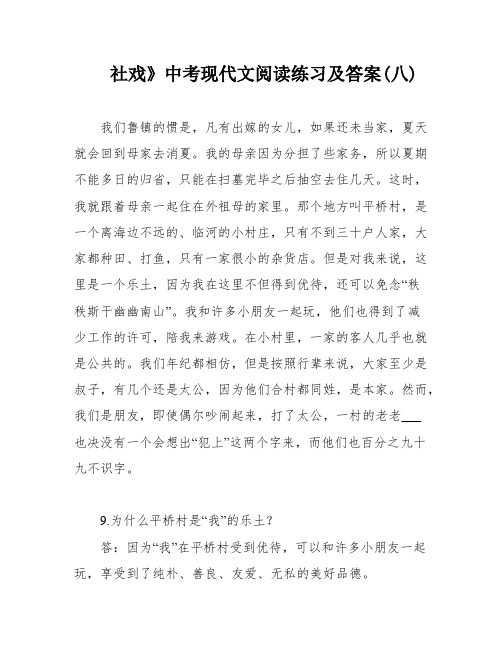 社戏》中考现代文阅读练习及答案(八)

我们鲁镇的惯是，凡有出嫁的女儿，如果还未当家，夏天就会回到母家去消夏。我的母亲因为分担了些家务，所以夏期不能多日的归省，只能在扫墓完毕之后抽空去住几天。这时，我就跟着母亲一起住在外祖母的家里。那个地方叫平桥村，是一个离海边不远的、临河的小村庄，只有不到三十户人家，大家都种田、打鱼，只有一家很小的杂货店。但是对我来说，这里是一个乐土，因为我在这里不但得到优待，还可以免念“秩秩斯干幽幽南山”。我和许多小朋友一起玩，他们也得到了减少工作的许可，陪我来游戏。在小村里，一家的客人几乎也就是公共的。我们年纪都相仿，但是按照行辈来说，大家至少是叔子，有几个还是太公，因为他们合村都同姓，是本家。然而，我们是朋友，即使偶尔吵闹起来，打了太公，一村的老老___也决没有一个会想出“犯上”这两个字来，而他们也百分之九十九不识字。

9.为什么平桥村是“我”的乐土?

答：因为“我”在平桥村受到优待，可以和许多小朋友一起玩，享受到了纯朴、善良、友爱、无私的美好品德。